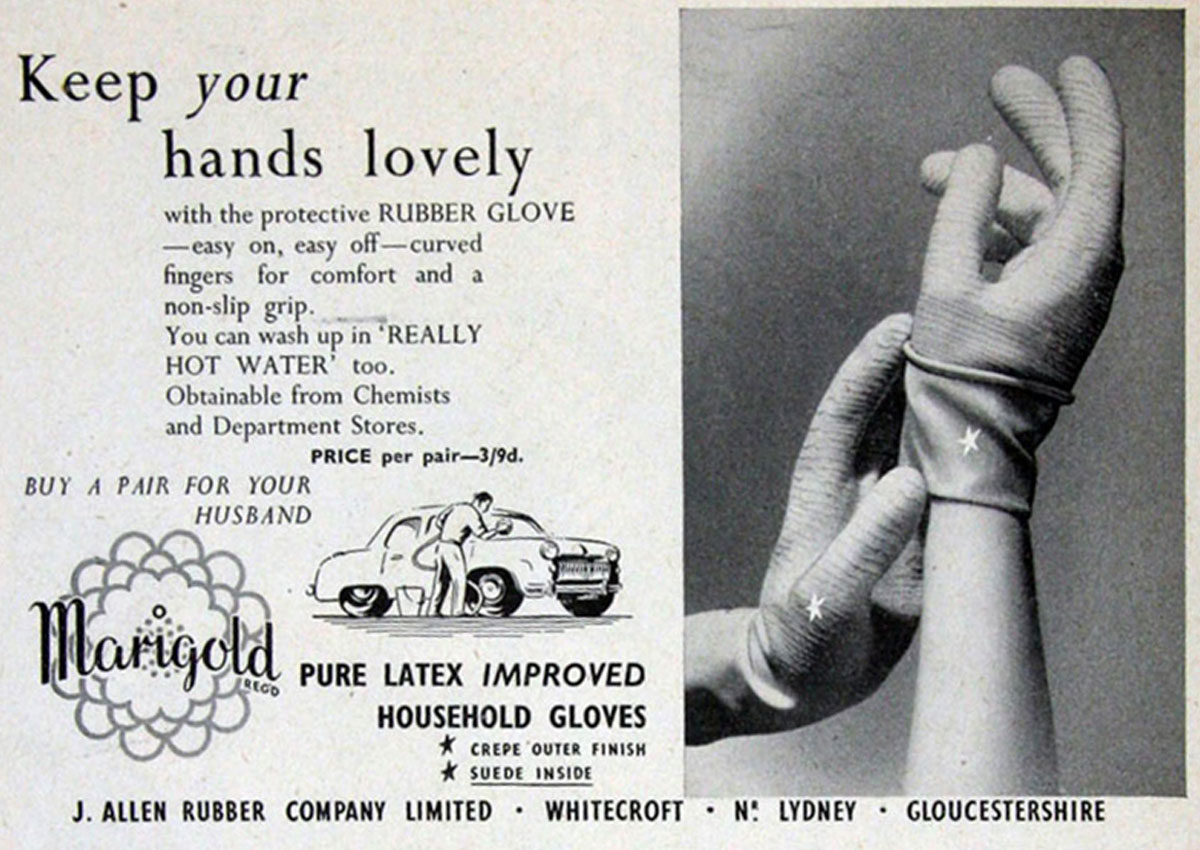 Keep your hands lovely

with the protective RUBBER GLOVE —easy on, easy off—curved fingers for comfort and a non-slip grip.
You can wash up in 'REALLY HOT WATER' too.
Obtainable from Chemists and Department Stores.

PRICE per pair—3/9d.

BUY A PAIR FOR YOUR HUSBAND

Marigold REGD

PURE LATEX IMPROVED HOUSEHOLD GLOVES

★ CREPE OUTER FINISH
★ SUEDE INSIDE

J. ALLEN RUBBER COMPANY LIMITED · WHITECROFT · Nr. LYDNEY · GLOUCESTERSHIRE